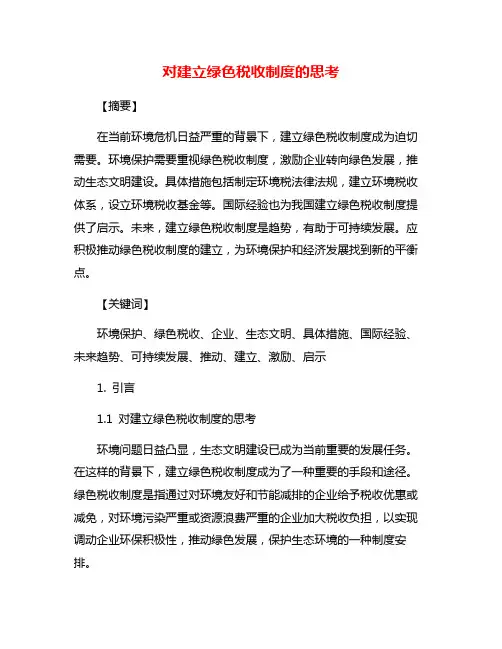 对建立绿色税收制度的思考

【摘要】

在当前环境危机日益严重的背景下，建立绿色税收制度成为迫切需要。环境保护需要重视绿色税收制度，激励企业转向绿色发展，推动生态文明建设。具体措施包括制定环境税法律法规，建立环境税收体系，设立环境税收基金等。国际经验也为我国建立绿色税收制度提供了启示。未来，建立绿色税收制度是趋势，有助于可持续发展。应积极推动绿色税收制度的建立，为环境保护和经济发展找到新的平衡点。

【关键词】

环境保护、绿色税收、企业、生态文明、具体措施、国际经验、未来趋势、可持续发展、推动、建立、激励、启示

1. 引言

1.1 对建立绿色税收制度的思考

环境问题日益凸显，生态文明建设已成为当前重要的发展任务。在这样的背景下，建立绿色税收制度成为了一种重要的手段和途径。绿色税收制度是指通过对环境友好和节能减排的企业给予税收优惠或减免，对环境污染严重或资源浪费严重的企业加大税收负担，以实现调动企业环保积极性，推动绿色发展，保护生态环境的一种制度安排。